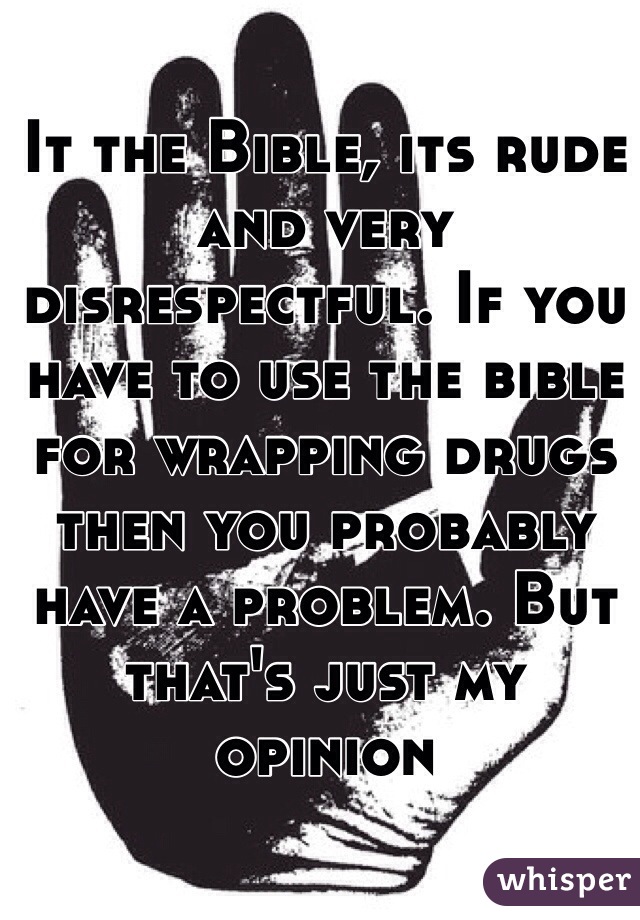 It the Bible, its rude and very disrespectful. If you have to use the bible for wrapping drugs then you probably have a problem. But that's just my opinion

whisper